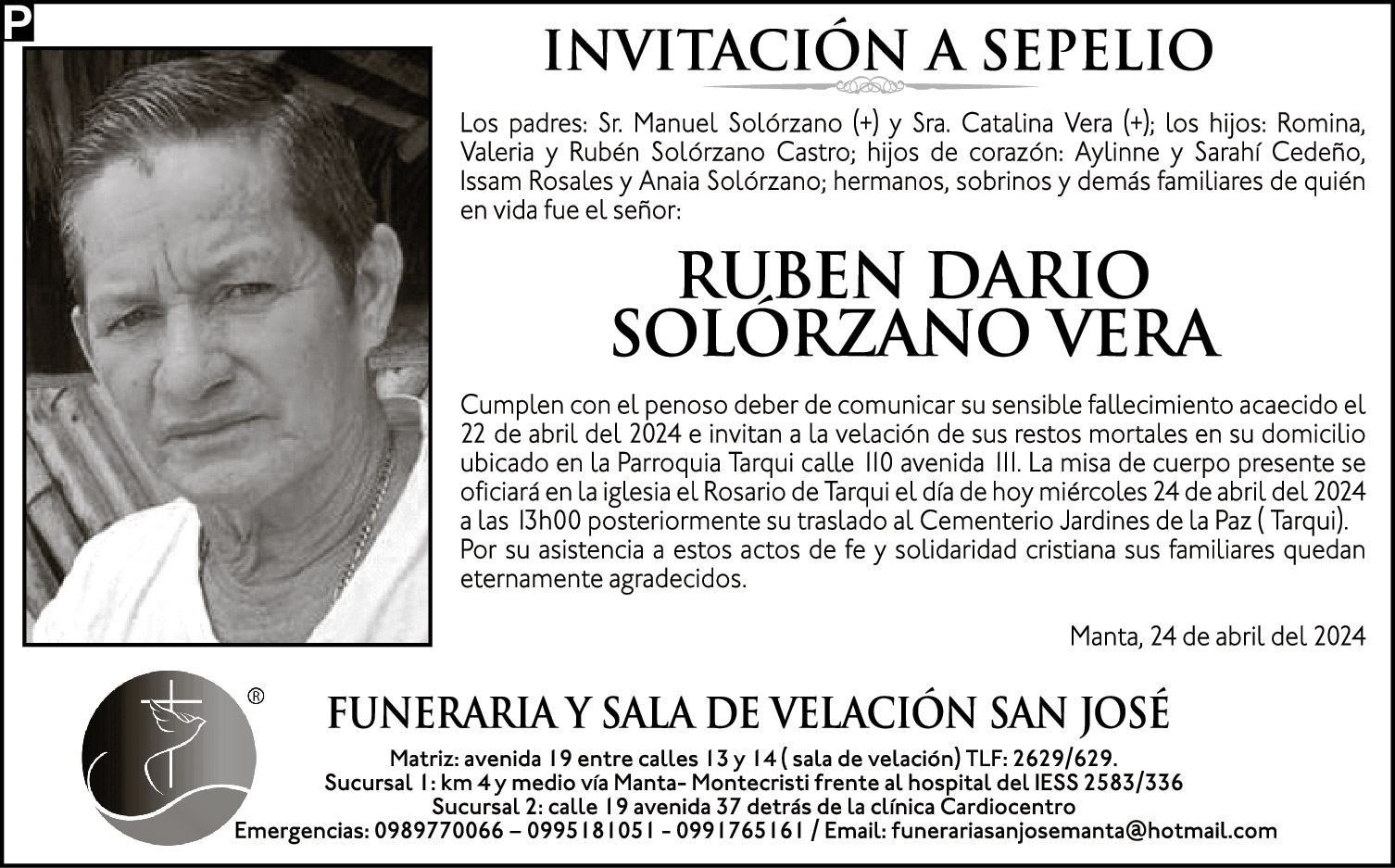 P

INVITACIÓN A SEPELIO

Los padres: Sr. Manuel Solórzano (+) y Sra. Catalina Vera (+); los hijos: Romina, Valeria y Rubén Solórzano Castro; hijos de corazón: Aylinne y Sarahí Cedeño, Issam Rosales y Anaia Solórzano; hermanos, sobrinos y demás familiares de quién en vida fue el señor:

RUBEN DARIO SOLÓRZANO VERA

Cumplen con el penoso deber de comunicar su sensible fallecimiento acaecido el 22 de abril del 2024 e invitan a la velación de sus restos mortales en su domicilio ubicado en la Parroquia Tarqui calle 110 avenida 111. La misa de cuerpo presente se oficiará en la iglesia el Rosario de Tarqui el día de hoy miércoles 24 de abril del 2024 a las 13h00 posteriormente su traslado al Cementerio Jardines de la Paz ( Tarqui). Por su asistencia a estos actos de fe y solidaridad cristiana sus familiares quedan eternamente agradecidos.

Manta, 24 de abril del 2024

®

FUNERARIA Y SALA DE VELACIÓN SAN JOSÉ

Matriz: avenida 19 entre calles 13 y 14 ( sala de velación) TLF: 2629/629.
Sucursal 1: km 4 y medio vía Manta- Montecristi frente al hospital del IESS 2583/336
Sucursal 2: calle 19 avenida 37 detrás de la clínica Cardiocentro
Emergencias: 0989770066 – 0995181051 - 0991765161 / Email: funerariasanjosemanta@hotmail.com